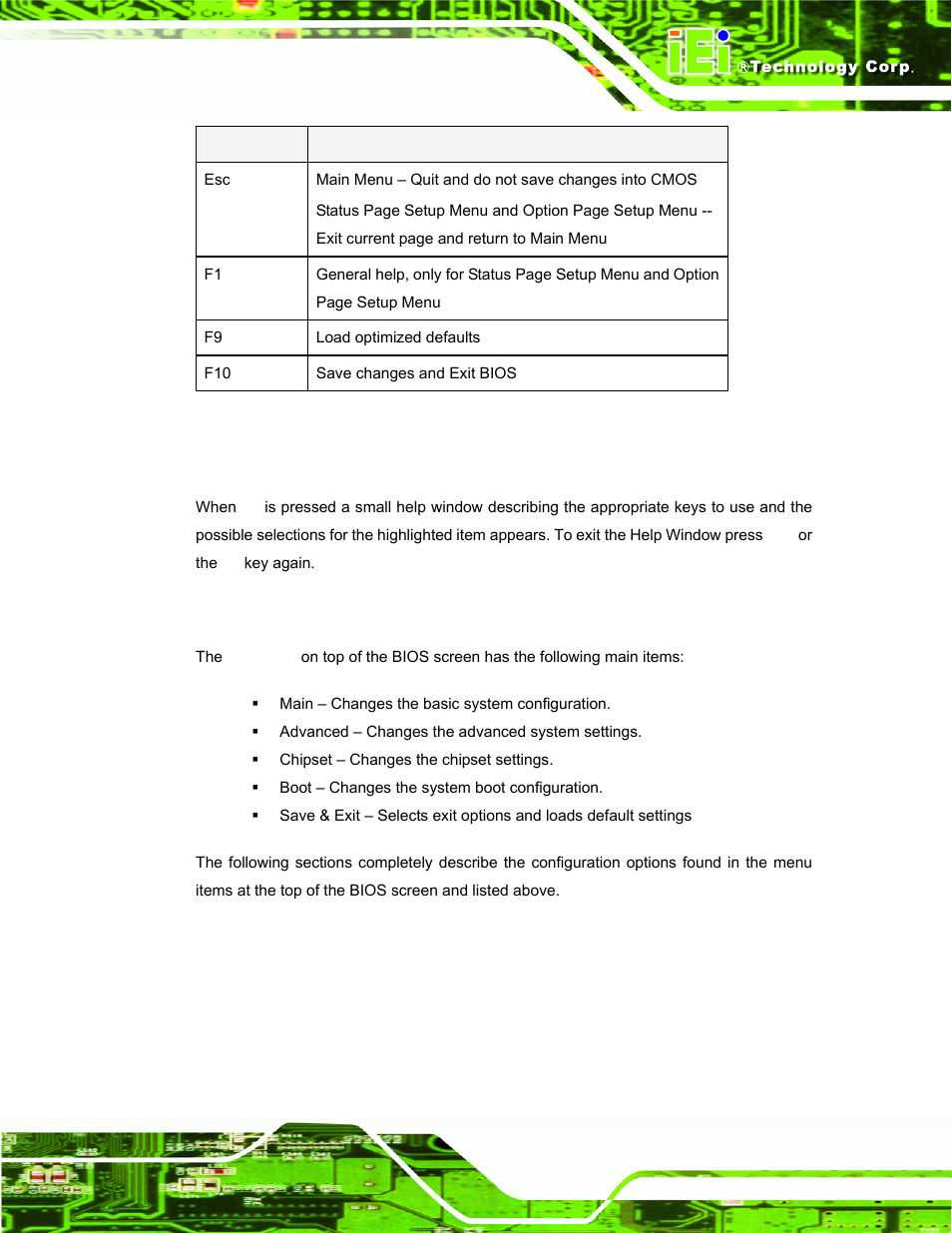 iEi ®Technology Corp.

| | |
|---|---|
| Esc | Main Menu – Quit and do not save changes into CMOS Status Page Setup Menu and Option Page Setup Menu -- Exit current page and return to Main Menu |
| F1 | General help, only for Status Page Setup Menu and Option Page Setup Menu |
| F9 | Load optimized defaults |
| F10 | Save changes and Exit BIOS |

When is pressed a small help window describing the appropriate keys to use and the possible selections for the highlighted item appears. To exit the Help Window press or the key again.

The on top of the BIOS screen has the following main items:

▪ Main – Changes the basic system configuration.
▪ Advanced – Changes the advanced system settings.
▪ Chipset – Changes the chipset settings.
▪ Boot – Changes the system boot configuration.
▪ Save & Exit – Selects exit options and loads default settings

The following sections completely describe the configuration options found in the menu items at the top of the BIOS screen and listed above.